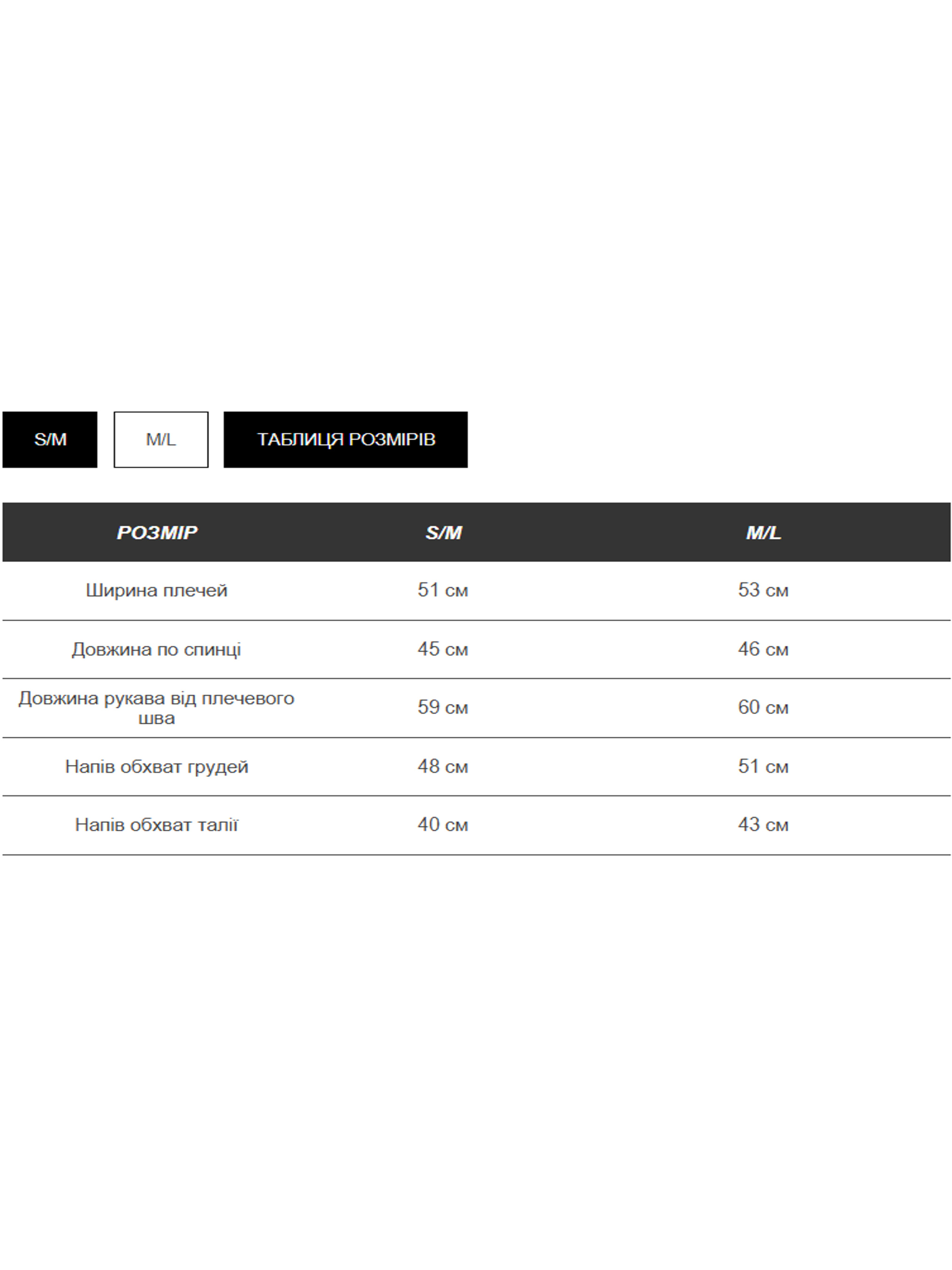 S/M
M/L
ТАБЛИЦЯ РОЗМІРІВ

| РОЗМІР | S/M | M/L |
|---|---|---|
| Ширина плечей | 51 см | 53 см |
| Довжина по спинці | 45 см | 46 см |
| Довжина рукава від плечевого шва | 59 см | 60 см |
| Напів обхват грудей | 48 см | 51 см |
| Напів обхват талії | 40 см | 43 см |